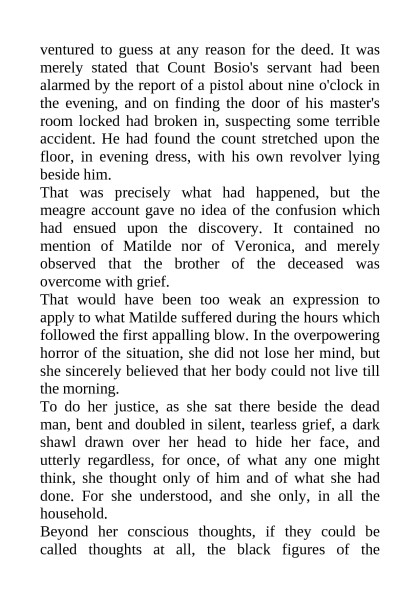 ventured to guess at any reason for the deed. It was merely stated that Count Bosio's servant had been alarmed by the report of a pistol about nine o'clock in the evening, and on finding the door of his master's room locked had broken in, suspecting some terrible accident. He had found the count stretched upon the floor, in evening dress, with his own revolver lying beside him.

That was precisely what had happened, but the meagre account gave no idea of the confusion which had ensued upon the discovery. It contained no mention of Matilde nor of Veronica, and merely observed that the brother of the deceased was overcome with grief.

That would have been too weak an expression to apply to what Matilde suffered during the hours which followed the first appalling blow. In the overpowering horror of the situation, she did not lose her mind, but she sincerely believed that her body could not live till the morning.

To do her justice, as she sat there beside the dead man, bent and doubled in silent, tearless grief, a dark shawl drawn over her head to hide her face, and utterly regardless, for once, of what any one might think, she thought only of him and of what she had done. For she understood, and she only, in all the household.

Beyond her conscious thoughts, if they could be called thoughts at all, the black figures of the